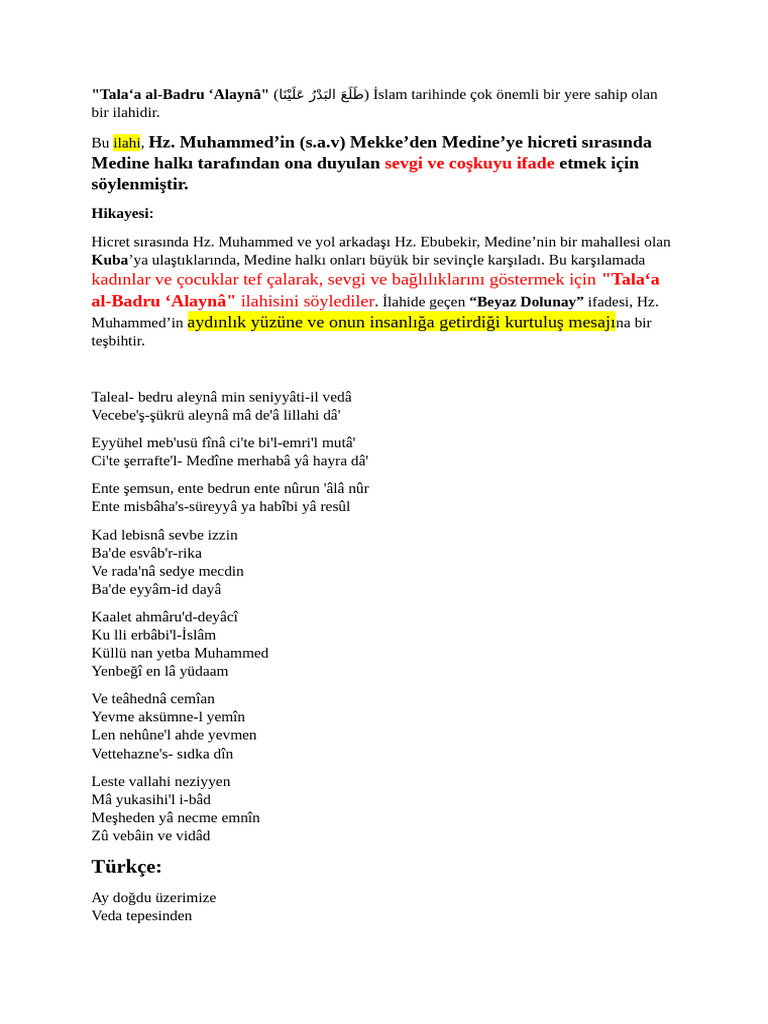 "Tala'a al-Badru 'Alaynâ" (طَلَعَ البَدْرُ عَلَيْنَا) İslam tarihinde çok önemli bir yere sahip olan bir ilahidir.

Bu ilahi, Hz. Muhammed'in (s.a.v) Mekke'den Medine'ye hicreti sırasında Medine halkı tarafından ona duyulan sevgi ve coşkuyu ifade etmek için söylenmiştir.

Hikayesi:

Hicret sırasında Hz. Muhammed ve yol arkadaşı Hz. Ebubekir, Medine'nin bir mahallesi olan Kuba'ya ulaştıklarında, Medine halkı onları büyük bir sevinçle karşıladı. Bu karşılamada kadınlar ve çocuklar tef çalarak, sevgi ve bağlılıklarını göstermek için "Tala'a al-Badru 'Alaynâ" ilahisini söylediler. İlahide geçen "Beyaz Dolunay" ifadesi, Hz. Muhammed'in aydınlık yüzüne ve onun insanlığa getirdiği kurtuluş mesajına bir teşbihtir.

Taleal- bedru aleynâ min seniyyâti-il vedâ
Vecebe'ş-şükrü aleynâ mâ de'â lillahi dâ'

Eyyühel meb'usü fînâ ci'te bi'l-emri'l mutâ'
Ci'te şerrafte'l- Medîne merhabâ yâ hayra dâ'

Ente şemsun, ente bedrun ente nûrun 'âlâ nûr
Ente misbâha's-süreyyâ ya habîbi yâ resûl

Kad lebisnâ sevbe izzin
Ba'de esvâb'r-rika
Ve rada'nâ sedye mecdin
Ba'de eyyâm-id dayâ

Kaalet ahmâru'd-deyâcî
Ku lli erbâbi'l-İslâm
Küllü nan yetba Muhammed
Yenbeğî en lâ yüdaam

Ve teâhednâ cemîan
Yevme aksümne-l yemîn
Len nehûne'l ahde yevmen
Vettehazne's- sıdka dîn

Leste vallahi neziyyen
Mâ yukasihi'l i-bâd
Meşheden yâ necme emnîn
Zû vebâin ve vidâd

Türkçe:

Ay doğdu üzerimize
Veda tepesinden